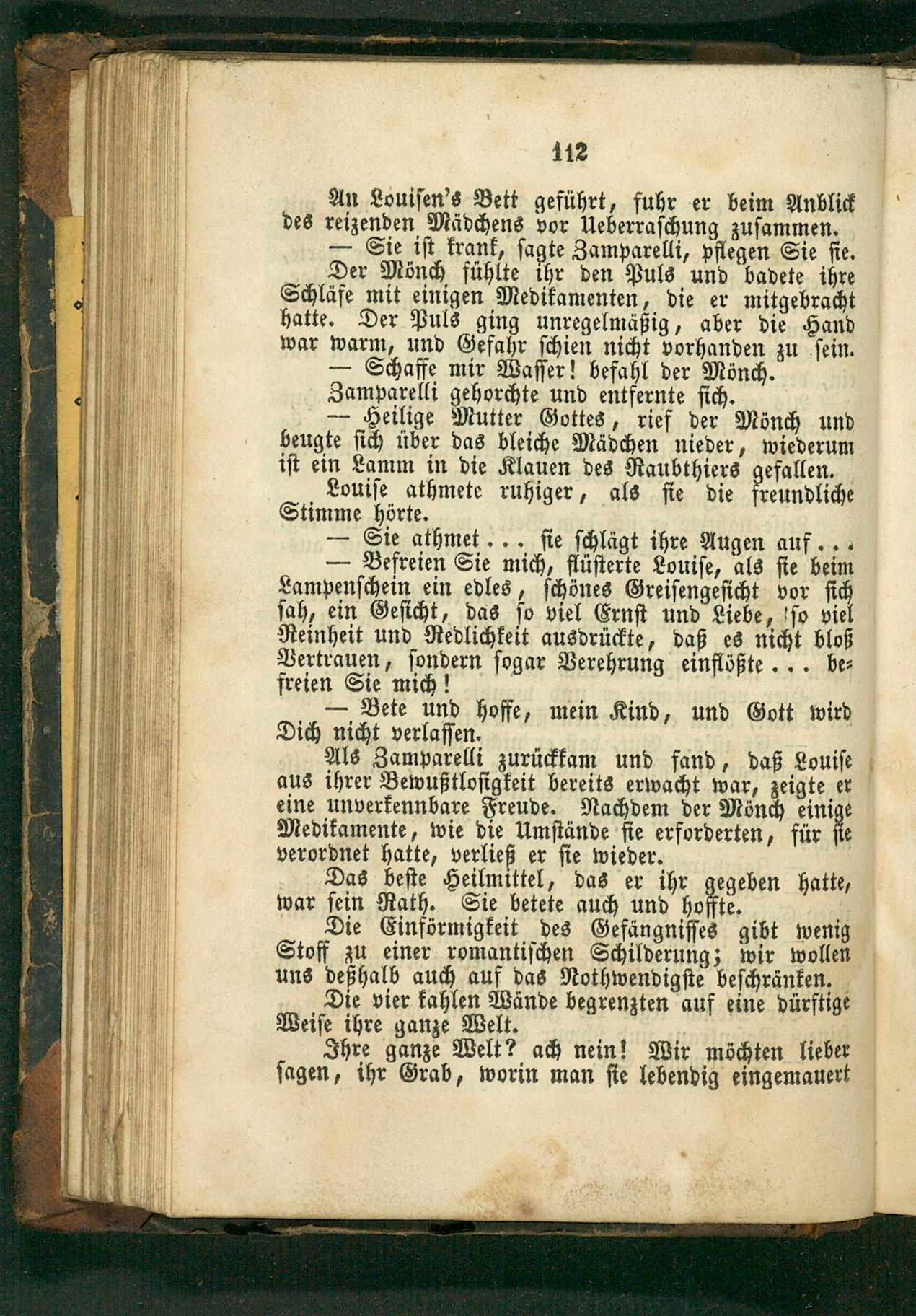 112

An Louisen's Bett geführt, fuhr er beim Anblick des reizenden Mädchens vor Ueberraschung zusammen.

— Sie ist krank, sagte Zamparelli, pflegen Sie sie.

Der Mönch fühlte ihr den Puls und badete ihre Schläfe mit einigen Medikamenten, die er mitgebracht hatte. Der Puls ging unregelmäßig, aber die Hand war warm, und Gefahr schien nicht vorhanden zu sein.

— Schaffe mir Wasser! befahl der Mönch.

Zamparelli gehorchte und entfernte sich.

— Heilige Mutter Gottes, rief der Mönch und beugte sich über das bleiche Mädchen nieder, wiederum ist ein Lamm in die Klauen des Raubthiers gefallen.

Louise athmete ruhiger, als sie die freundliche Stimme hörte.

— Sie athmet . . . sie schlägt ihre Augen auf . . .

— Befreien Sie mich, flüsterte Louise, als sie beim Lampenschein ein edles, schönes Greisengesicht vor sich sah, ein Gesicht, das so viel Ernst und Liebe, so viel Reinheit und Redlichkeit ausdrückte, daß es nicht bloß Vertrauen, sondern sogar Verehrung einflößte . . . befreien Sie mich!

— Bete und hoffe, mein Kind, und Gott wird Dich nicht verlassen.

Als Zamparelli zurückkam und fand, daß Louise aus ihrer Bewußtlosigkeit bereits erwacht war, zeigte er eine unverkennbare Freude. Nachdem der Mönch einige Medikamente, wie die Umstände sie erforderten, für sie verordnet hatte, verließ er sie wieder.

Das beste Heilmittel, das er ihr gegeben hatte, war sein Rath. Sie betete auch und hoffte.

Die Einförmigkeit des Gefängnisses gibt wenig Stoff zu einer romantischen Schilderung; wir wollen uns deßhalb auch auf das Nothwendigste beschränken.

Die vier kahlen Wände begrenzten auf eine dürftige Weise ihre ganze Welt.

Ihre ganze Welt? ach nein! Wir möchten lieber sagen, ihr Grab, worin man sie lebendig eingemauert